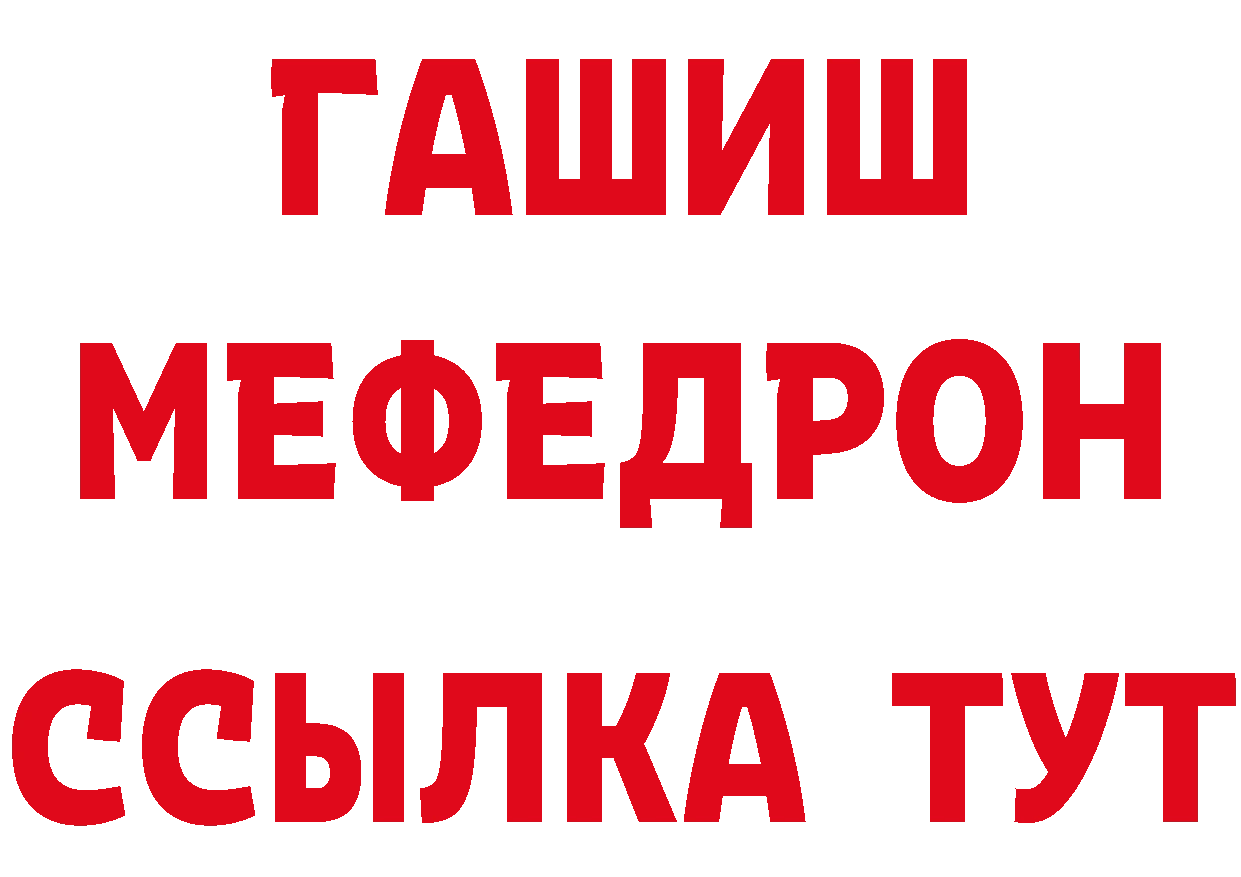 ГАШИШ МЕФЕДРОН ССЫЛКА ТУТ